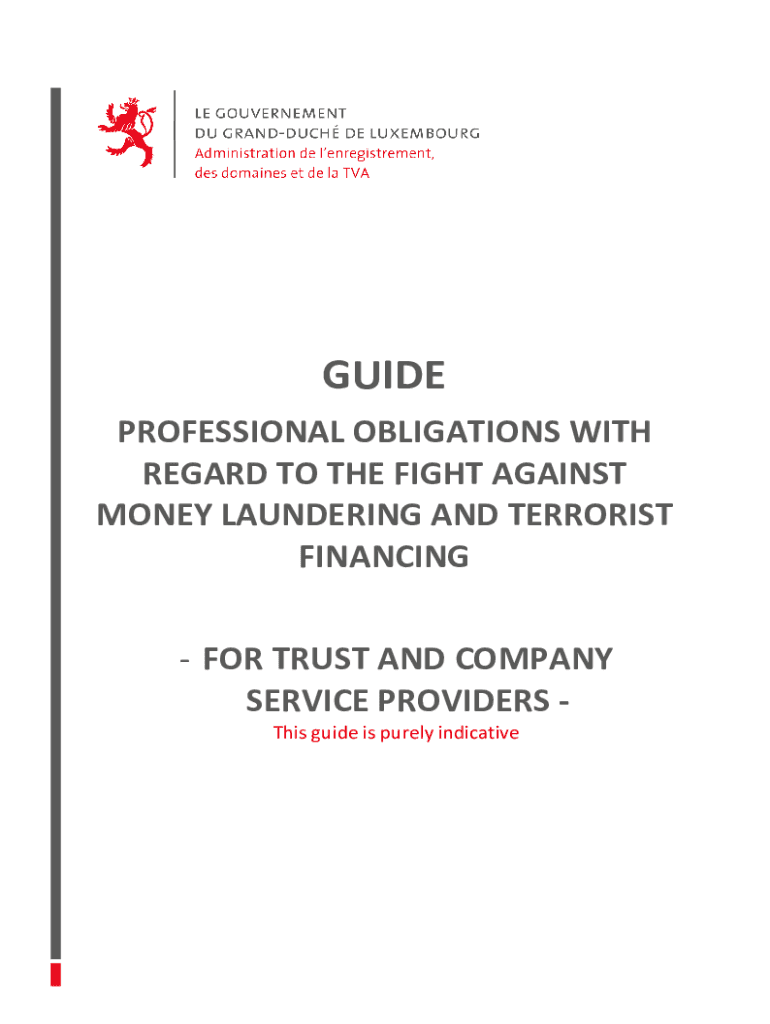 LE GOUVERNEMENT
DU GRAND-DUCHÉ DE LUXEMBOURG
Administration de l'enregistrement,
des domaines et de la TVA

GUIDE

PROFESSIONAL OBLIGATIONS WITH REGARD TO THE FIGHT AGAINST MONEY LAUNDERING AND TERRORIST FINANCING

- FOR TRUST AND COMPANY SERVICE PROVIDERS -

This guide is purely indicative